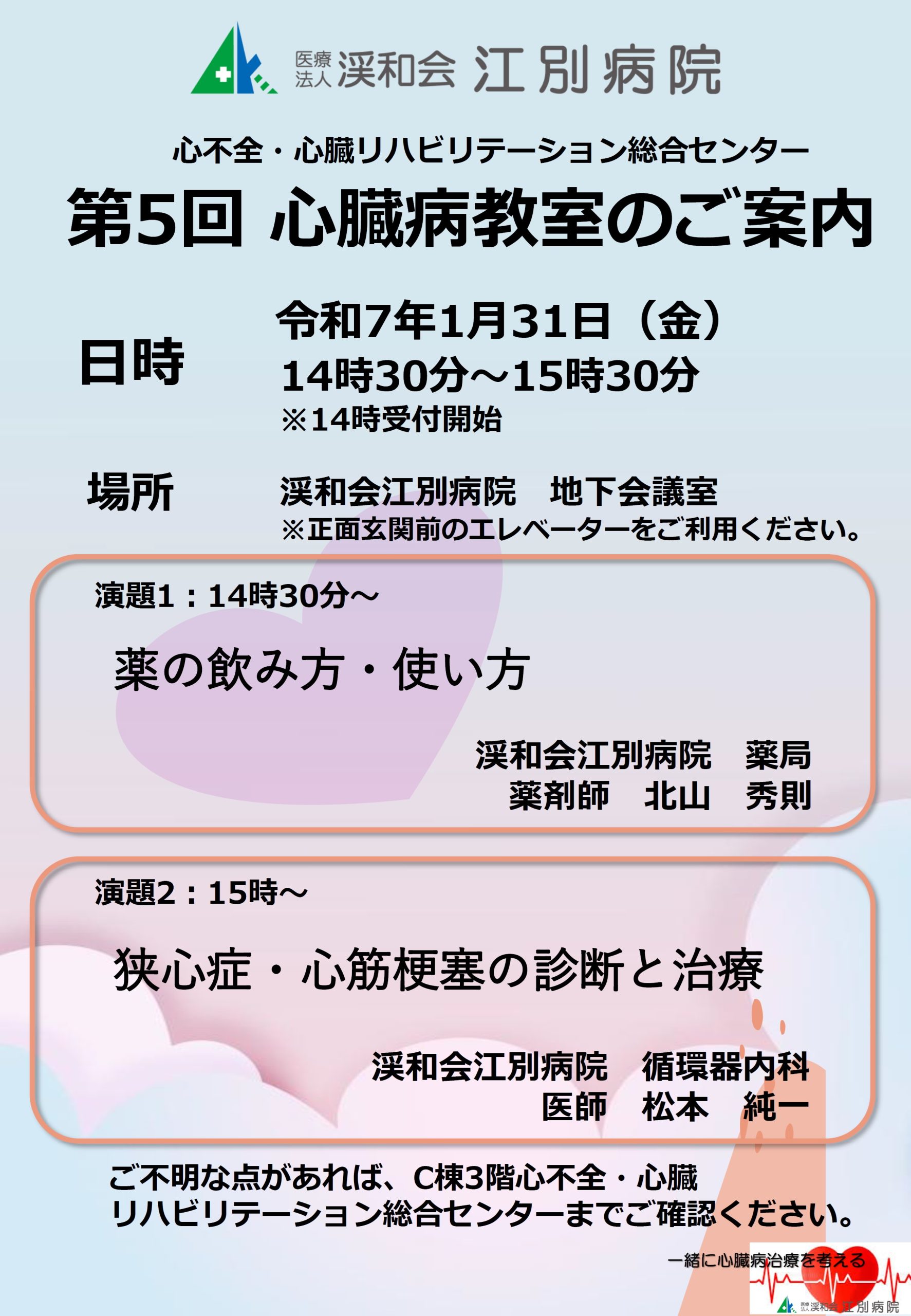 医療法人 渓和会 江別病院

心不全・心臓リハビリテーション総合センター
第5回 心臓病教室のご案内

日時
令和7年1月31日（金）
14時30分～15時30分
※14時受付開始

場所
渓和会江別病院　地下会議室
※正面玄関前のエレベーターをご利用ください。

演題1：14時30分～
薬の飲み方・使い方
渓和会江別病院　薬局
薬剤師　北山　秀則

演題2：15時～
狭心症・心筋梗塞の診断と治療
渓和会江別病院　循環器内科
医師　松本　純一

ご不明な点があれば、C棟3階心不全・心臓リハビリテーション総合センターまでご確認ください。

一緒に心臓病治療を考える
医療法人 渓和会 江別病院